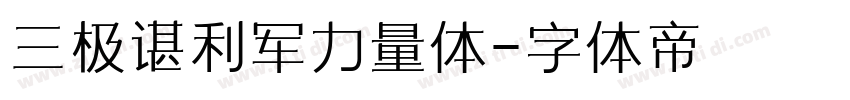 三极谌利军力量体-字体帝